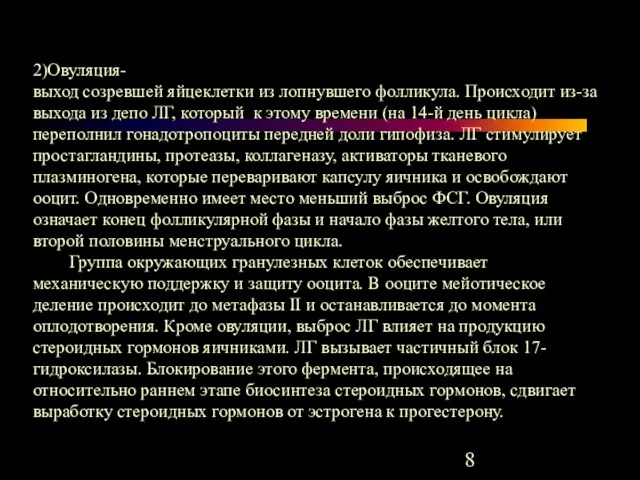 2)Овуляция-
выход созревшей яйцеклетки из лопнувшего фолликула. Происходит из-за выхода из депо ЛГ, который к этому времени (на 14-й день цикла) переполнил гонадотропоциты передней доли гипофиза. ЛГ стимулирует простагландины, протеазы, коллагеназу, активаторы тканевого плазминогена, которые переваривают капсулу яичника и освобождают ооцит. Одновременно имеет место меньший выброс ФСГ. Овуляция означает конец фолликулярной фазы и начало фазы желтого тела, или второй половины менструального цикла.

Группа окружающих гранулезных клеток обеспечивает механическую поддержку и защиту ооцита. В ооците мейотическое деление происходит до метафазы II и останавливается до момента оплодотворения. Кроме овуляции, выброс ЛГ влияет на продукцию стероидных гормонов яичниками. ЛГ вызывает частичный блок 17-гидроксилазы. Блокирование этого фермента, происходящее на относительно раннем этапе биосинтеза стероидных гормонов, сдвигает выработку стероидных гормонов от эстрогена к прогестерону.

8